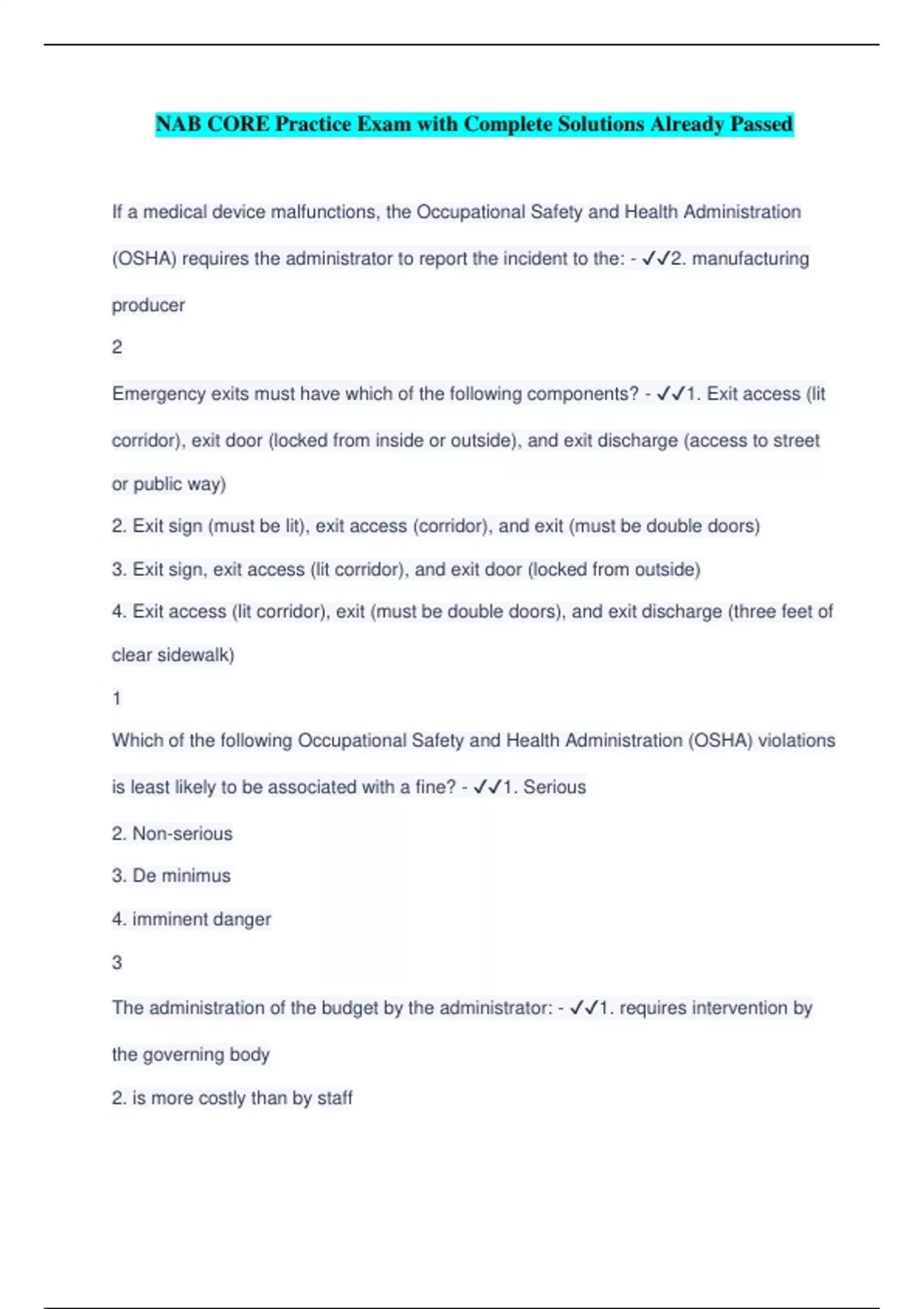 NAB CORE Practice Exam with Complete Solutions Already Passed

If a medical device malfunctions, the Occupational Safety and Health Administration (OSHA) requires the administrator to report the incident to the: - ✓✓2. manufacturing producer

2

Emergency exits must have which of the following components? - ✓✓1. Exit access (lit corridor), exit door (locked from inside or outside), and exit discharge (access to street or public way)

2. Exit sign (must be lit), exit access (corridor), and exit (must be double doors)

3. Exit sign, exit access (lit corridor), and exit door (locked from outside)

4. Exit access (lit corridor), exit (must be double doors), and exit discharge (three feet of clear sidewalk)

1

Which of the following Occupational Safety and Health Administration (OSHA) violations is least likely to be associated with a fine? - ✓✓1. Serious

2. Non-serious

3. De minimus

4. imminent danger

3

The administration of the budget by the administrator: - ✓✓1. requires intervention by the governing body

2. is more costly than by staff